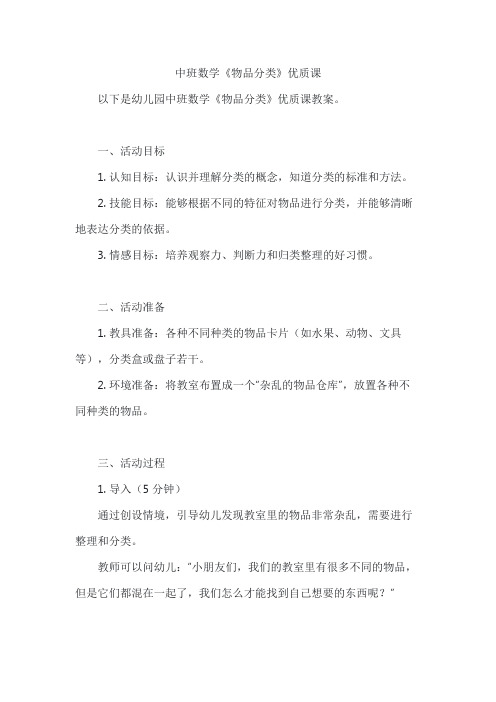 中班数学《物品分类》优质课

以下是幼儿园中班数学《物品分类》优质课教案。

一、活动目标

1. 认知目标：认识并理解分类的概念，知道分类的标准和方法。

2. 技能目标：能够根据不同的特征对物品进行分类，并能够清晰地表达分类的依据。

3. 情感目标：培养观察力、判断力和归类整理的好习惯。

二、活动准备

1. 教具准备：各种不同种类的物品卡片（如水果、动物、文具等），分类盒或盘子若干。

2. 环境准备：将教室布置成一个“杂乱的物品仓库”，放置各种不同种类的物品。

三、活动过程

1. 导入（5 分钟）

通过创设情境，引导幼儿发现教室里的物品非常杂乱，需要进行整理和分类。

教师可以问幼儿：“小朋友们，我们的教室里有很多不同的物品，但是它们都混在一起了，我们怎么才能找到自己想要的东西呢？”